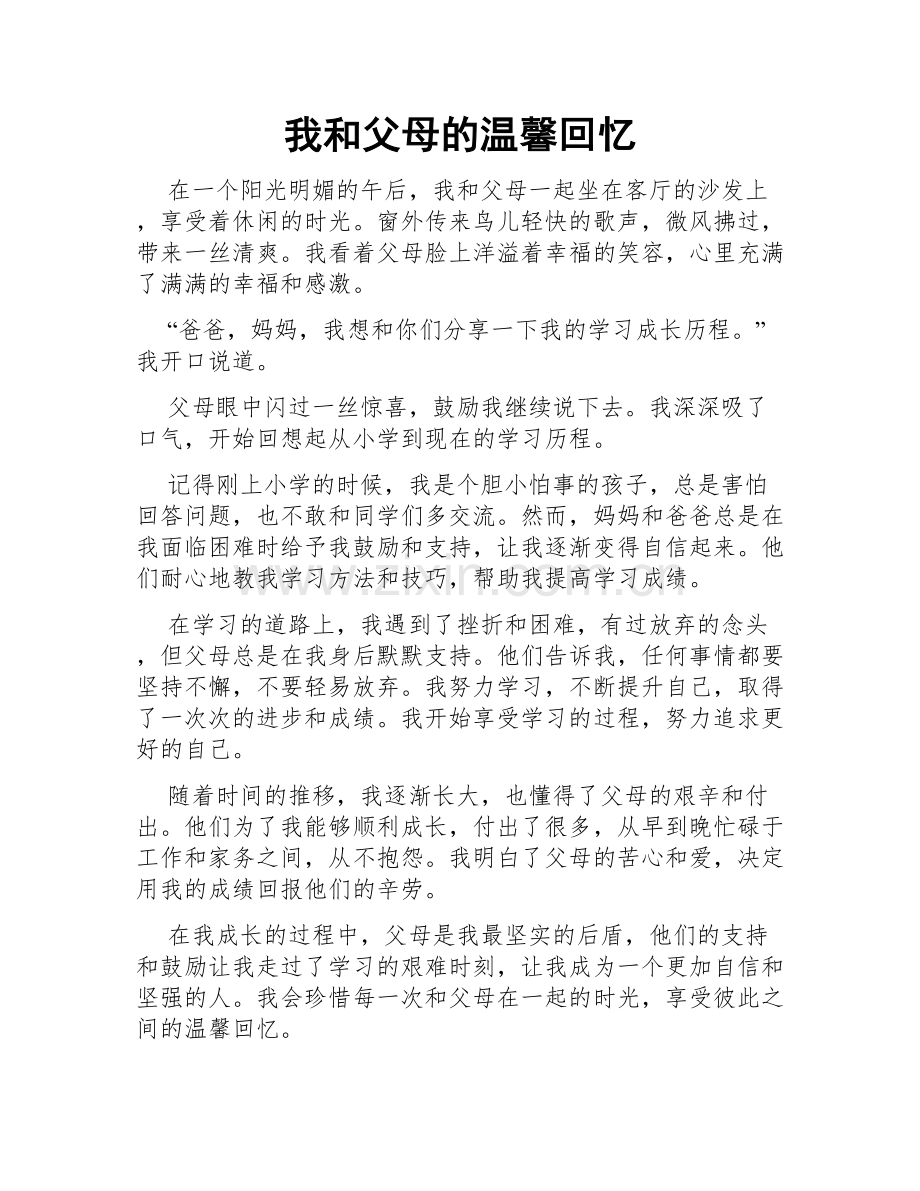 我和父母的温馨回忆

在一个阳光明媚的午后，我和父母一起坐在客厅的沙发上，享受着休闲的时光。窗外传来鸟儿轻快的歌声，微风拂过，带来一丝清爽。我看着父母脸上洋溢着幸福的笑容，心里充满了满满的幸福和感激。

“爸爸，妈妈，我想和你们分享一下我的学习成长历程。”我开口说道。

父母眼中闪过一丝惊喜，鼓励我继续说下去。我深深吸了口气，开始回想起从小学到现在的学习历程。

记得刚上小学的时候，我是个胆小怕事的孩子，总是害怕回答问题，也不敢和同学们多交流。然而，妈妈和爸爸总是在我面临困难时给予我鼓励和支持，让我逐渐变得自信起来。他们耐心地教我学习方法和技巧，帮助我提高学习成绩。

在学习的道路上，我遇到了挫折和困难，有过放弃的念头，但父母总是在我身后默默支持。他们告诉我，任何事情都要坚持不懈，不要轻易放弃。我努力学习，不断提升自己，取得了一次次的进步和成绩。我开始享受学习的过程，努力追求更好的自己。

随着时间的推移，我逐渐长大，也懂得了父母的艰辛和付出。他们为了我能够顺利成长，付出了很多，从早到晚忙碌于工作和家务之间，从不抱怨。我明白了父母的苦心和爱，决定用我的成绩回报他们的辛劳。

在我成长的过程中，父母是我最坚实的后盾，他们的支持和鼓励让我走过了学习的艰难时刻，让我成为一个更加自信和坚强的人。我会珍惜每一次和父母在一起的时光，享受彼此之间的温馨回忆。

www.zixin.com.cn